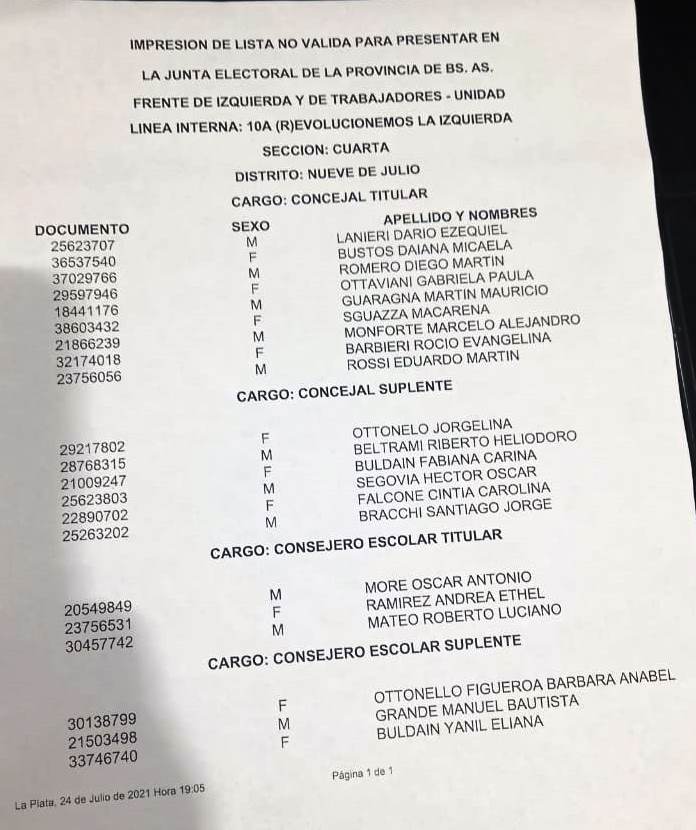 IMPRESION DE LISTA NO VALIDA PARA PRESENTAR EN
LA JUNTA ELECTORAL DE LA PROVINCIA DE BS. AS.
FRENTE DE IZQUIERDA Y DE TRABAJADORES - UNIDAD
LINEA INTERNA: 10A (R)EVOLUCIONEMOS LA IZQUIERDA
SECCION: CUARTA
DISTRITO: NUEVE DE JULIO
CARGO: CONCEJAL TITULAR

| DOCUMENTO | SEXO | APELLIDO Y NOMBRES |
|---|---|---|
| 25623707 | M | LANIERI DARIO EZEQUIEL |
| 36537540 | F | BUSTOS DAIANA MICAELA |
| 37029766 | M | ROMERO DIEGO MARTIN |
| 29597946 | F | OTTAVIANI GABRIELA PAULA |
| 18441176 | M | GUARAGNA MARTIN MAURICIO |
| 38603432 | F | SGUAZZA MACARENA |
| 21866239 | M | MONFORTE MARCELO ALEJANDRO |
| 32174018 | F | BARBIERI ROCIO EVANGELINA |
| 23756056 | M | ROSSI EDUARDO MARTIN |

CARGO: CONCEJAL SUPLENTE

| | | |
|---|---|---|
| 29217802 | F | OTTONELO JORGELINA |
| 28768315 | M | BELTRAMI RIBERTO HELIODORO |
| 21009247 | F | BULDAIN FABIANA CARINA |
| 25623803 | M | SEGOVIA HECTOR OSCAR |
| 22890702 | F | FALCONE CINTIA CAROLINA |
| 25263202 | M | BRACCHI SANTIAGO JORGE |

CARGO: CONSEJERO ESCOLAR TITULAR

| | | |
|---|---|---|
| 20549849 | M | MORE OSCAR ANTONIO |
| 23756531 | F | RAMIREZ ANDREA ETHEL |
| 30457742 | M | MATEO ROBERTO LUCIANO |

CARGO: CONSEJERO ESCOLAR SUPLENTE

| | | |
|---|---|---|
| 30138799 | F | OTTONELLO FIGUEROA BARBARA ANABEL |
| 21503498 | M | GRANDE MANUEL BAUTISTA |
| 33746740 | F | BULDAIN YANIL ELIANA |

Página 1 de 1

La Plata, 24 de Julio de 2021 Hora 19:05